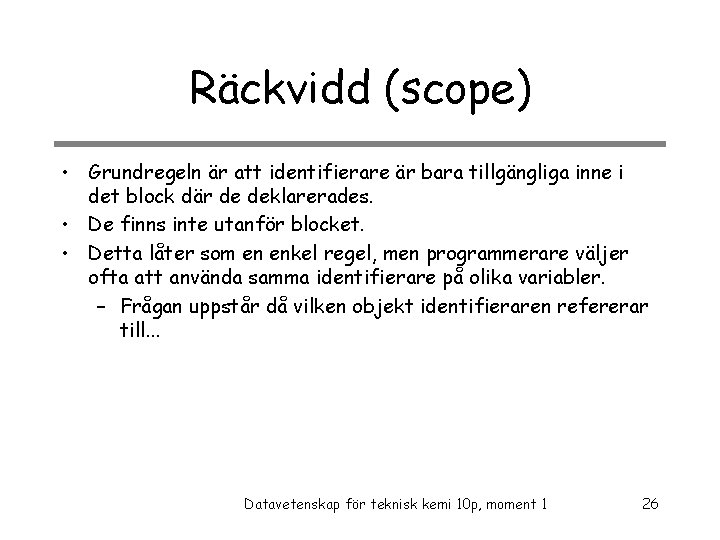 Räckvidd (scope)

• Grundregeln är att identifierare är bara tillgängliga inne i det block där de deklarerades.
• De finns inte utanför blocket.
• Detta låter som en enkel regel, men programmerare väljer ofta att använda samma identifierare på olika variabler.
– Frågan uppstår då vilken objekt identifieraren refererar till...

Datavetenskap för teknisk kemi 10p, moment 1

26